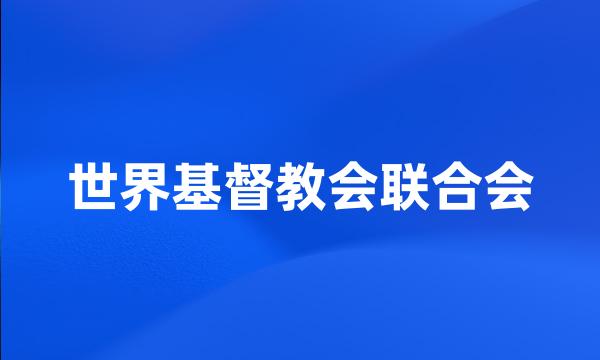 世界基督教会联合会